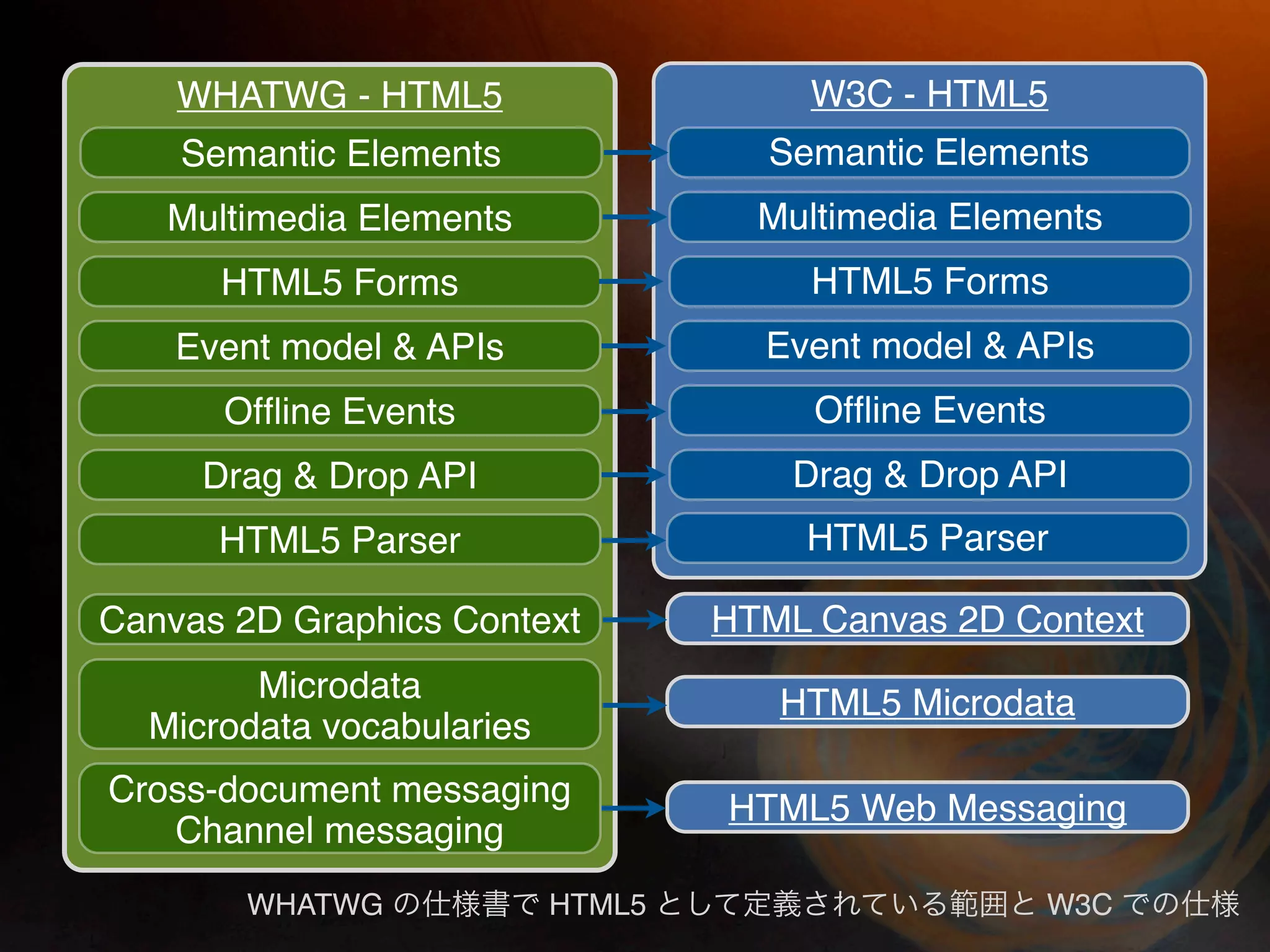 WHATWG - HTML5

Semantic Elements

Multimedia Elements

HTML5 Forms

Event model & APIs

Offline Events

Drag & Drop API

HTML5 Parser

Canvas 2D Graphics Context

Microdata
Microdata vocabularies

Cross-document messaging
Channel messaging

W3C - HTML5

Semantic Elements

Multimedia Elements

HTML5 Forms

Event model & APIs

Offline Events

Drag & Drop API

HTML5 Parser

HTML Canvas 2D Context

HTML5 Microdata

HTML5 Web Messaging

WHATWG の仕様書で HTML5 として定義されている範囲と W3C での仕様